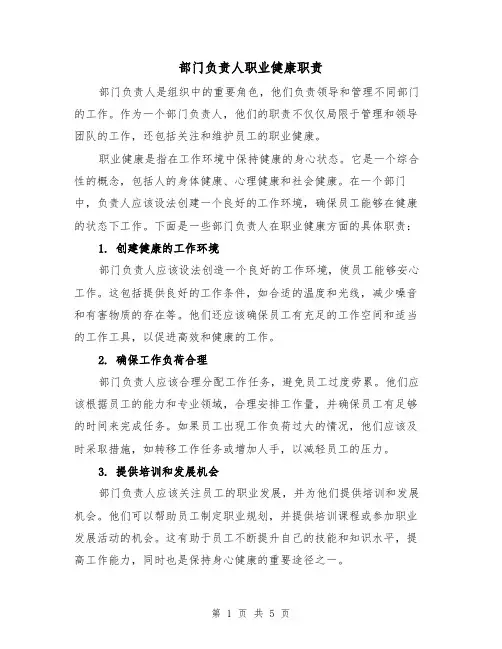 部门负责人职业健康职责

部门负责人是组织中的重要角色，他们负责领导和管理不同部门的工作。作为一个部门负责人，他们的职责不仅仅局限于管理和领导团队的工作，还包括关注和维护员工的职业健康。

职业健康是指在工作环境中保持健康的身心状态。它是一个综合性的概念，包括人的身体健康、心理健康和社会健康。在一个部门中，负责人应该设法创建一个良好的工作环境，确保员工能够在健康的状态下工作。下面是一些部门负责人在职业健康方面的具体职责：

1. 创建健康的工作环境

部门负责人应该设法创造一个良好的工作环境，使员工能够安心工作。这包括提供良好的工作条件，如合适的温度和光线，减少噪音和有害物质的存在等。他们还应该确保员工有充足的工作空间和适当的工作工具，以促进高效和健康的工作。

2. 确保工作负荷合理

部门负责人应该合理分配工作任务，避免员工过度劳累。他们应该根据员工的能力和专业领域，合理安排工作量，并确保员工有足够的时间来完成任务。如果员工出现工作负荷过大的情况，他们应该及时采取措施，如转移工作任务或增加人手，以减轻员工的压力。

3. 提供培训和发展机会

部门负责人应该关注员工的职业发展，并为他们提供培训和发展机会。他们可以帮助员工制定职业规划，并提供培训课程或参加职业发展活动的机会。这有助于员工不断提升自己的技能和知识水平，提高工作能力，同时也是保持身心健康的重要途径之一。

第 1 页 共 5 页